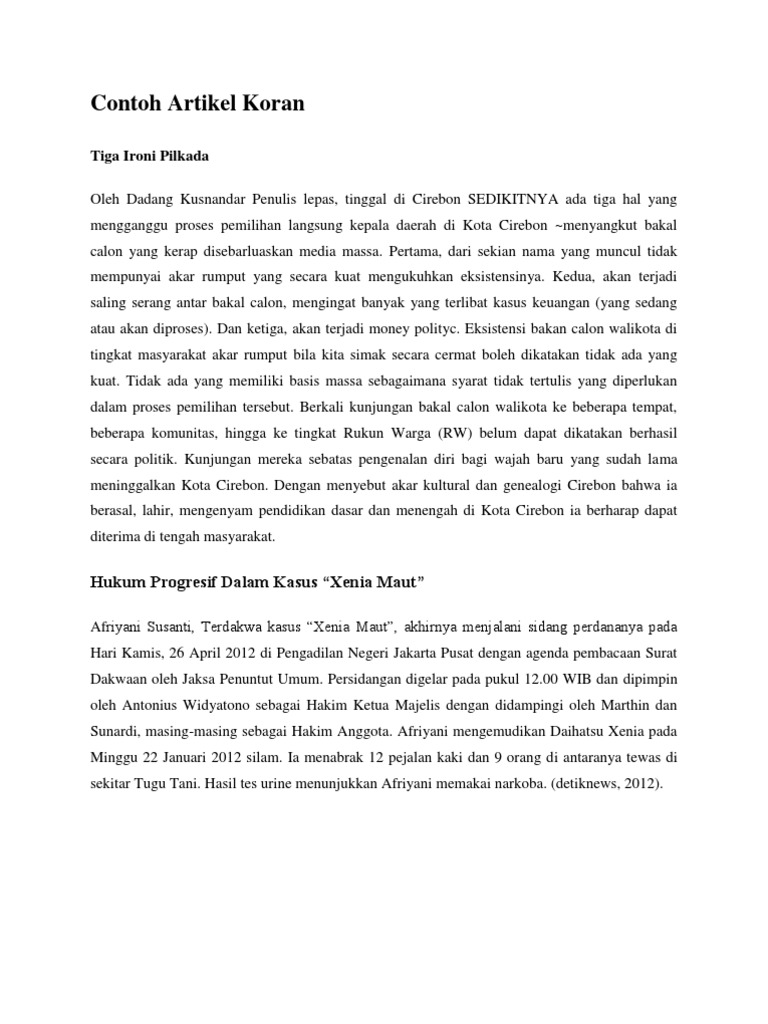 Contoh Artikel Koran

Tiga Ironi Pilkada

Oleh Dadang Kusnandar Penulis lepas, tinggal di Cirebon SEDIKITNYA ada tiga hal yang mengganggu proses pemilihan langsung kepala daerah di Kota Cirebon ~menyangkut bakal calon yang kerap disebarluaskan media massa. Pertama, dari sekian nama yang muncul tidak mempunyai akar rumput yang secara kuat mengukuhkan eksistensinya. Kedua, akan terjadi saling serang antar bakal calon, mengingat banyak yang terlibat kasus keuangan (yang sedang atau akan diproses). Dan ketiga, akan terjadi money polityc. Eksistensi bakan calon walikota di tingkat masyarakat akar rumput bila kita simak secara cermat boleh dikatakan tidak ada yang kuat. Tidak ada yang memiliki basis massa sebagaimana syarat tidak tertulis yang diperlukan dalam proses pemilihan tersebut. Berkali kunjungan bakal calon walikota ke beberapa tempat, beberapa komunitas, hingga ke tingkat Rukun Warga (RW) belum dapat dikatakan berhasil secara politik. Kunjungan mereka sebatas pengenalan diri bagi wajah baru yang sudah lama meninggalkan Kota Cirebon. Dengan menyebut akar kultural dan genealogi Cirebon bahwa ia berasal, lahir, mengenyam pendidikan dasar dan menengah di Kota Cirebon ia berharap dapat diterima di tengah masyarakat.

Hukum Progresif Dalam Kasus “Xenia Maut”

Afriyani Susanti, Terdakwa kasus “Xenia Maut”, akhirnya menjalani sidang perdananya pada Hari Kamis, 26 April 2012 di Pengadilan Negeri Jakarta Pusat dengan agenda pembacaan Surat Dakwaan oleh Jaksa Penuntut Umum. Persidangan digelar pada pukul 12.00 WIB dan dipimpin oleh Antonius Widyatono sebagai Hakim Ketua Majelis dengan didampingi oleh Marthin dan Sunardi, masing-masing sebagai Hakim Anggota. Afriyani mengemudikan Daihatsu Xenia pada Minggu 22 Januari 2012 silam. Ia menabrak 12 pejalan kaki dan 9 orang di antaranya tewas di sekitar Tugu Tani. Hasil tes urine menunjukkan Afriyani memakai narkoba. (detiknews, 2012).